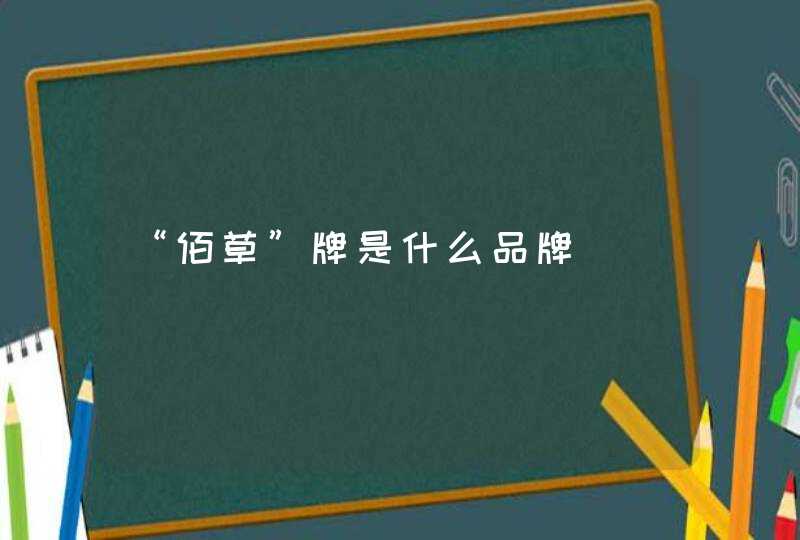 “佰草”牌是什么品牌